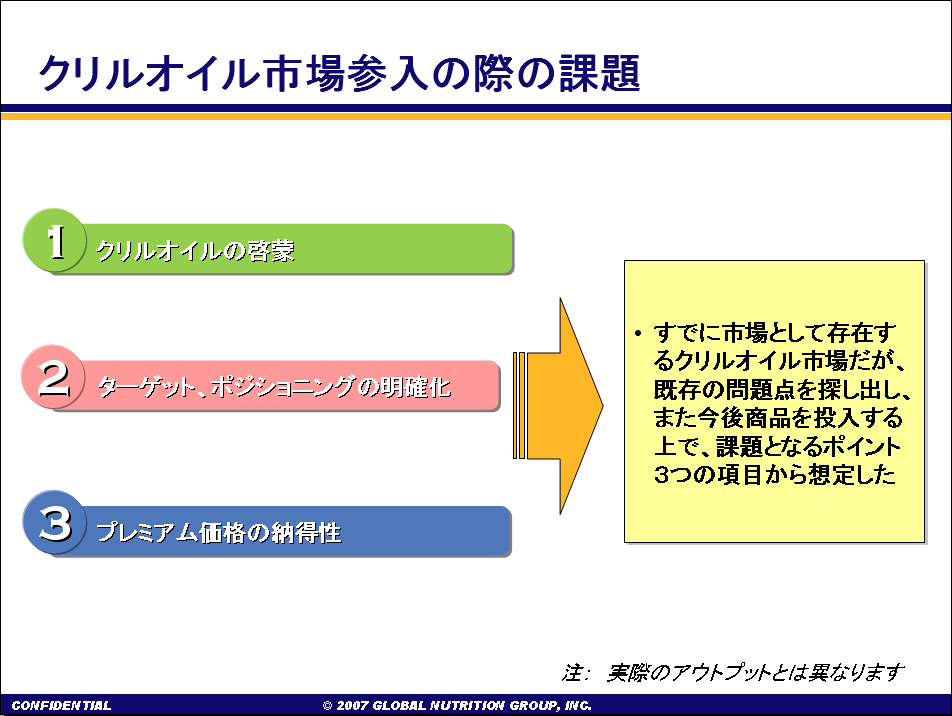 クリルオイル市場参入の際の課題

1 クリルオイルの啓蒙

2 ターゲット、ポジショニングの明確化

3 プレミアム価格の納得性

• すでに市場として存在するクリルオイル市場だが、既存の問題点を探し出し、また今後商品を投入する上で、課題となるポイント3つの項目から想定した

注: 実際のアウトプットとは異なります

CONFIDENTIAL

© 2007 GLOBAL NUTRITION GROUP, INC.